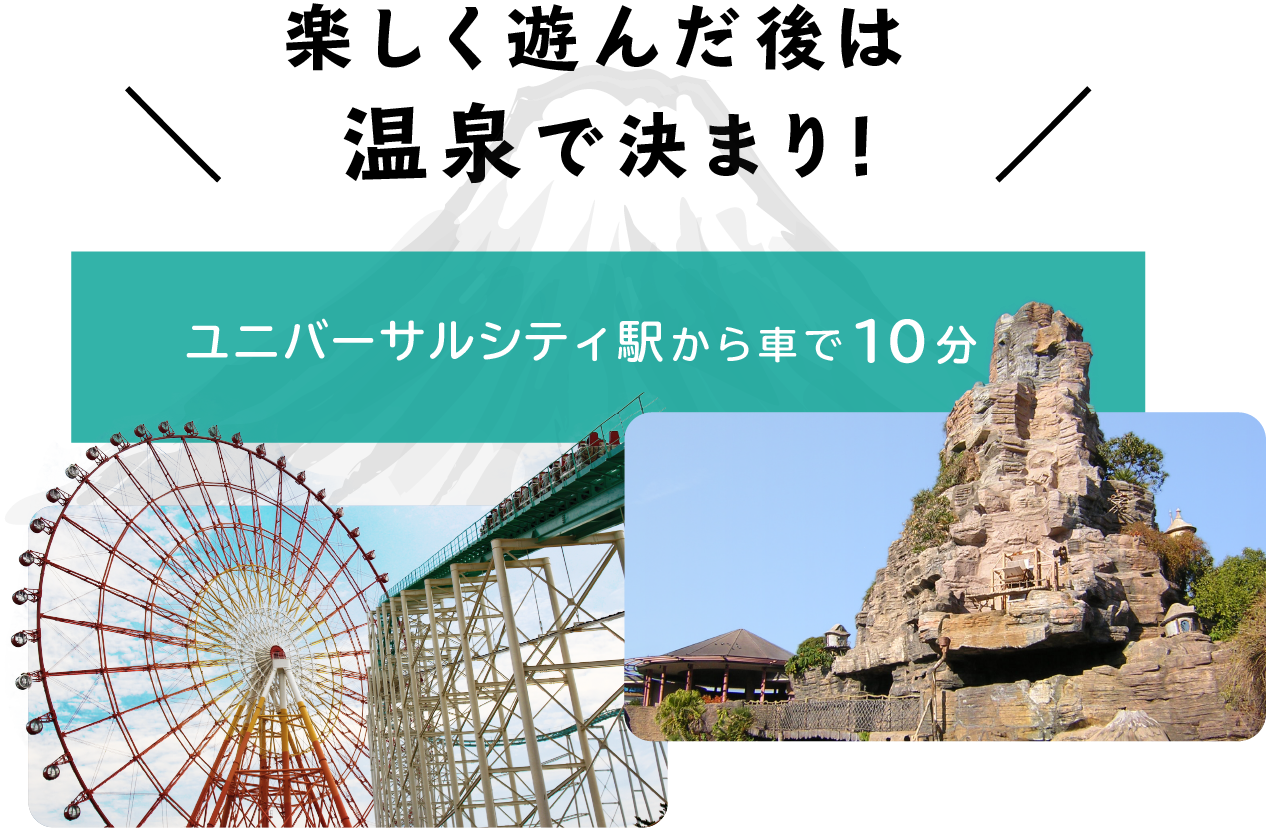 楽しく遊んだ後は
温泉で決まり!

ユニバーサルシティ駅から車で10分